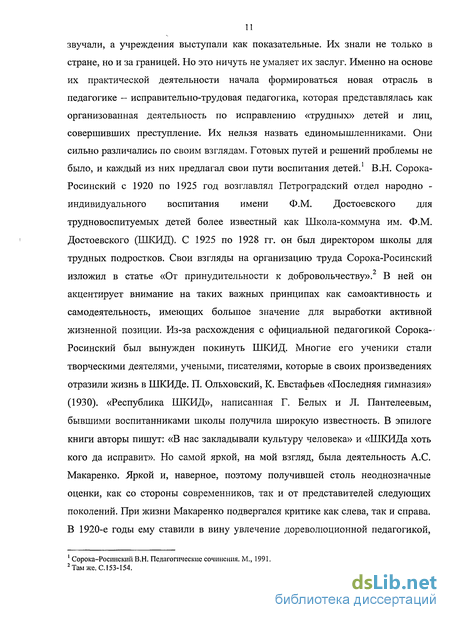 11

звучали, а учреждения выступали как показательные. Их знали не только в стране, но и за границей. Но это ничуть не умаляет их заслуг. Именно на основе их практической деятельности начала формироваться новая отрасль в педагогике – исправительно-трудовая педагогика, которая представлялась как организованная деятельность по исправлению «трудных» детей и лиц, совершивших преступление. Их нельзя назвать единомышленниками. Они сильно различались по своим взглядам. Готовых путей и решений проблемы не было, и каждый из них предлагал свои пути воспитания детей.$^1$ В.Н. Сорока-Росинский с 1920 по 1925 год возглавлял Петроградский отдел народно - индивидуального воспитания имени Ф.М. Достоевского для трудновоспитуемых детей более известный как Школа-коммуна им. Ф.М. Достоевского (ШКИД). С 1925 по 1928 гг. он был директором школы для трудных подростков. Свои взгляды на организацию труда Сорока-Росинский изложил в статье «От принудительности к добровольчеству».$^2$ В ней он акцентирует внимание на таких важных принципах как самоактивность и самодеятельность, имеющих большое значение для выработки активной жизненной позиции. Из-за расхождения с официальной педагогикой Сорока-Росинский был вынужден покинуть ШКИД. Многие его ученики стали творческими деятелями, учеными, писателями, которые в своих произведениях отразили жизнь в ШКИДе. П. Ольховский, К. Евстафьев «Последняя гимназия» (1930). «Республика ШКИД», написанная Г. Белых и Л. Пантелеевым, бывшими воспитанниками школы получила широкую известность. В эпилоге книги авторы пишут: «В нас закладывали культуру человека» и «ШКИДа хоть кого да исправит». Но самой яркой, на мой взгляд, была деятельность А.С. Макаренко. Яркой и, наверное, поэтому получившей столь неоднозначные оценки, как со стороны современников, так и от представителей следующих поколений. При жизни Макаренко подвергался критике как слева, так и справа. В 1920-е годы ему ставили в вину увлечение дореволюционной педагогикой,

$^1$ Сорока-Росинский В.Н. Педагогические сочинения. М., 1991.
$^2$ Там же. С.153-154.

dsLib.net
библиотека диссертаций